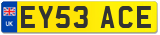 UK

EY53 ACE